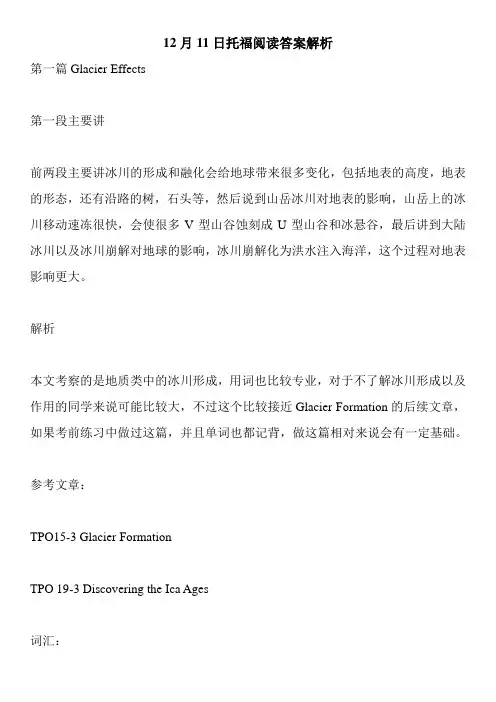 12 月 11 日托福阅读答案解析

第一篇 Glacier Effects

第一段主要讲

前两段主要讲冰川的形成和融化会给地球带来很多变化，包括地表的高度，地表的形态，还有沿路的树，石头等，然后说到山岳冰川对地表的影响，山岳上的冰川移动速冻很快，会使很多 V 型山谷蚀刻成 U 型山谷和冰悬谷，最后讲到大陆冰川以及冰川崩解对地球的影响，冰川崩解化为洪水注入海洋，这个过程对地表影响更大。

解析

本文考察的是地质类中的冰川形成，用词也比较专业，对于不了解冰川形成以及作用的同学来说可能比较大，不过这个比较接近 Glacier Formation 的后续文章，如果考前练习中做过这篇，并且单词也都记背，做这篇相对来说会有一定基础。

参考文章：

TPO15-3 Glacier Formation

TPO 19-3 Discovering the Ica Ages

词汇：